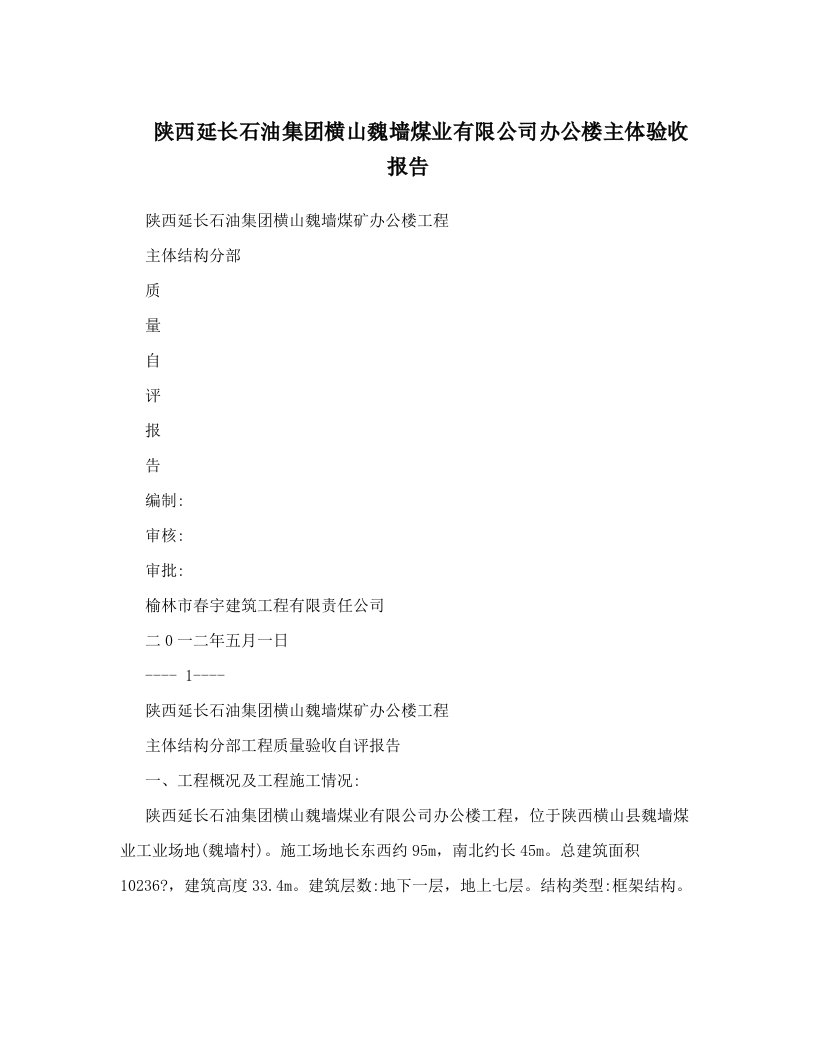 陕西延长石油集团横山魏墙煤业有限公司办公楼主体验收报告

陕西延长石油集团横山魏墙煤矿办公楼工程

主体结构分部

质

量

自

评

报

告

编制:

审核:

审批:

榆林市春宇建筑工程有限责任公司

二0一二年五月一日

---- 1----

陕西延长石油集团横山魏墙煤矿办公楼工程

主体结构分部工程质量验收自评报告

一、工程概况及工程施工情况:

陕西延长石油集团横山魏墙煤业有限公司办公楼工程，位于陕西横山县魏墙煤业工业场地(魏墙村)。施工场地长东西约95m，南北约长45m。总建筑面积10236?，建筑高度33.4m。建筑层数:地下一层，地上七层。结构类型:框架结构。